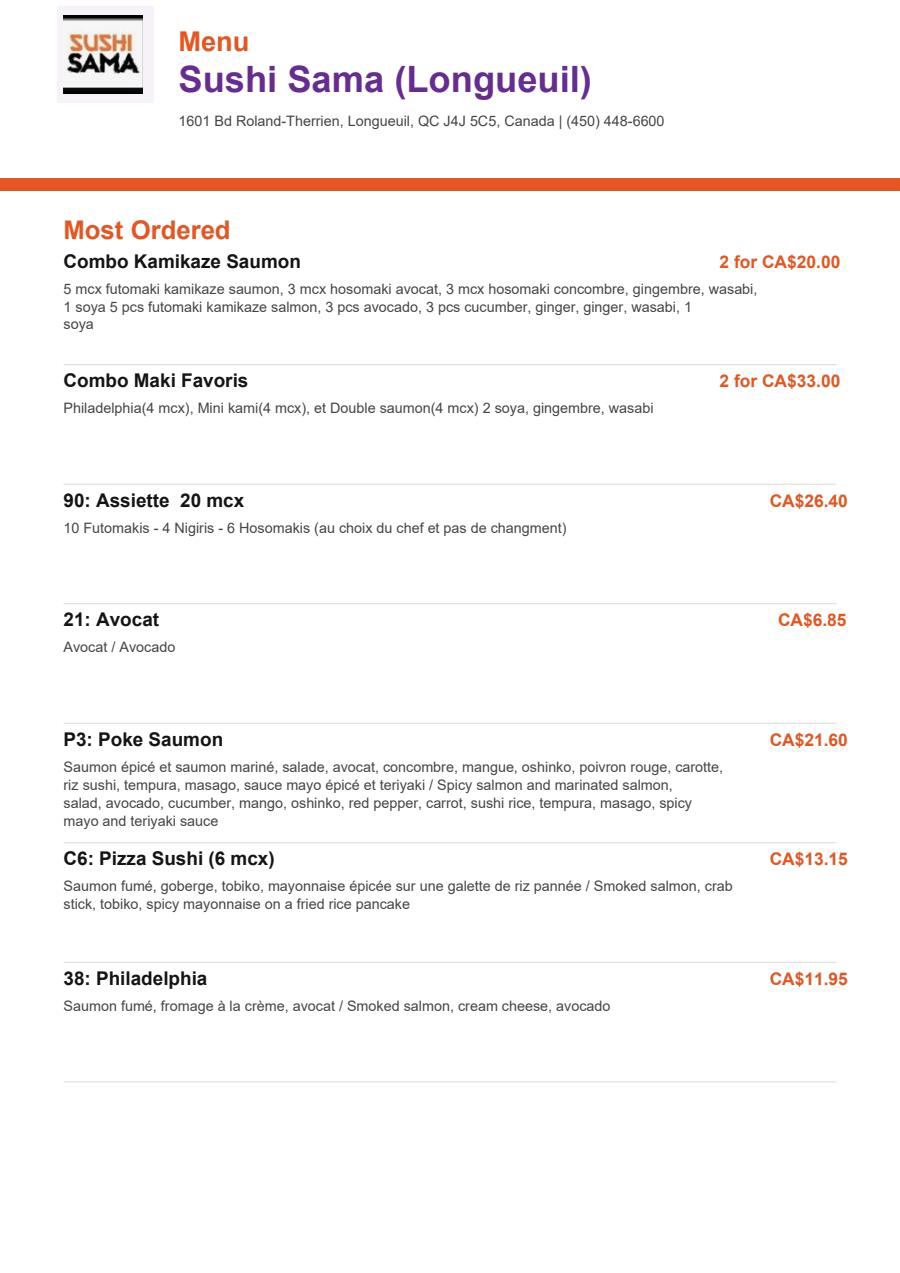 SUSHI
SAMA

Menu
Sushi Sama (Longueuil)
1601 Bd Roland-Therrien, Longueuil, QC J4J 5C5, Canada | (450) 448-6600

Most Ordered

Combo Kamikaze Saumon
2 for CA$20.00
5 mcx futomaki kamikaze saumon, 3 mcx hosomaki avocat, 3 mcx hosomaki concombre, gingembre, wasabi, 1 soya 5 pcs futomaki kamikaze salmon, 3 pcs avocado, 3 pcs cucumber, ginger, ginger, wasabi, 1 soya

Combo Maki Favoris
2 for CA$33.00
Philadelphia(4 mcx), Mini kami(4 mcx), et Double saumon(4 mcx) 2 soya, gingembre, wasabi

90: Assiette 20 mcx
CA$26.40
10 Futomakis - 4 Nigiris - 6 Hosomakis (au choix du chef et pas de changment)

21: Avocat
CA$6.85
Avocat / Avocado

P3: Poke Saumon
CA$21.60
Saumon épicé et saumon mariné, salade, avocat, concombre, mangue, oshinko, poivron rouge, carotte, riz sushi, tempura, masago, sauce mayo épicé et teriyaki / Spicy salmon and marinated salmon, salad, avocado, cucumber, mango, oshinko, red pepper, carrot, sushi rice, tempura, masago, spicy mayo and teriyaki sauce

C6: Pizza Sushi (6 mcx)
CA$13.15
Saumon fumé, goberge, tobiko, mayonnaise épicée sur une galette de riz pannée / Smoked salmon, crab stick, tobiko, spicy mayonnaise on a fried rice pancake

38: Philadelphia
CA$11.95
Saumon fumé, fromage à la crème, avocat / Smoked salmon, cream cheese, avocado